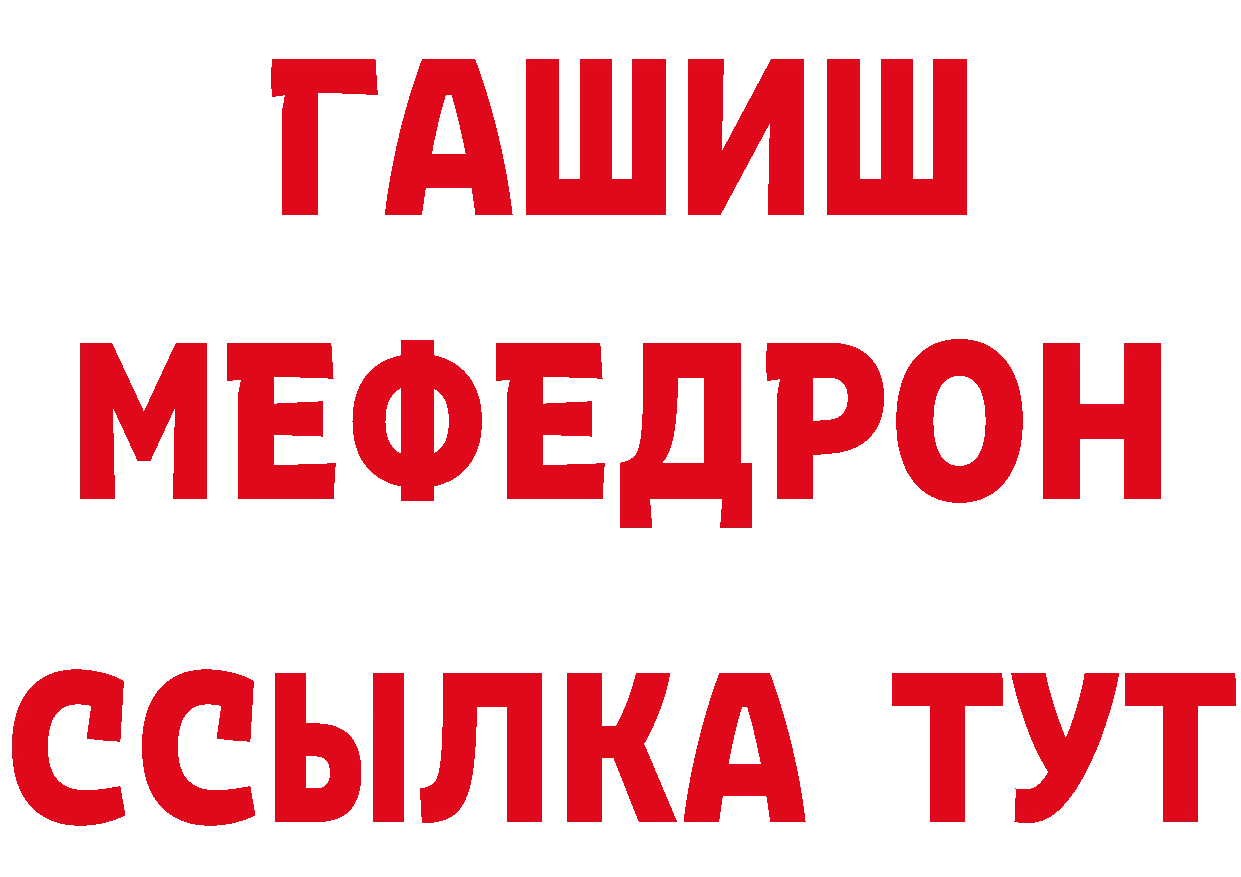 ГАШИШ
МЕФЕДРОН
ССЫЛКА ТУТ